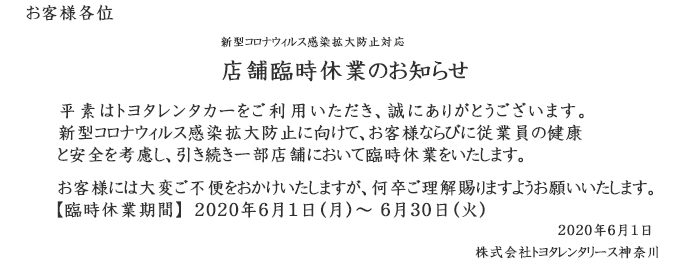 お客様各位

新型コロナウィルス感染拡大防止対応

店舗臨時休業のお知らせ

平素はトヨタレンタカーをご利用いただき、誠にありがとうございます。新型コロナウィルス感染拡大防止に向けて、お客様ならびに従業員の健康と安全を考慮し、引き続き一部店舗において臨時休業をいたします。

お客様には大変ご不便をおかけいたしますが、何卒ご理解賜りますようお願いいたします。
【臨時休業期間】 2020年6月1日(月)～ 6月30日(火)

2020年6月1日

株式会社トヨタレンタリース神奈川